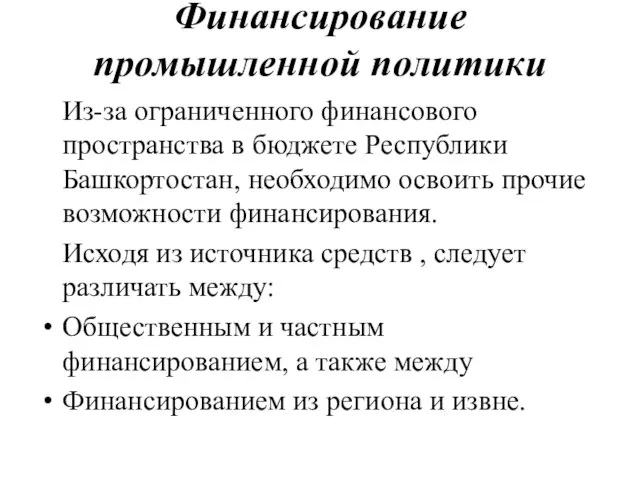 Финансирование промышленной политики

Из-за ограниченного финансового пространства в бюджете Республики Башкортостан, необходимо освоить прочие возможности финансирования.

Исходя из источника средств , следует различать между:

• Общественным и частным финансированием, а также между
• Финансированием из региона и извне.